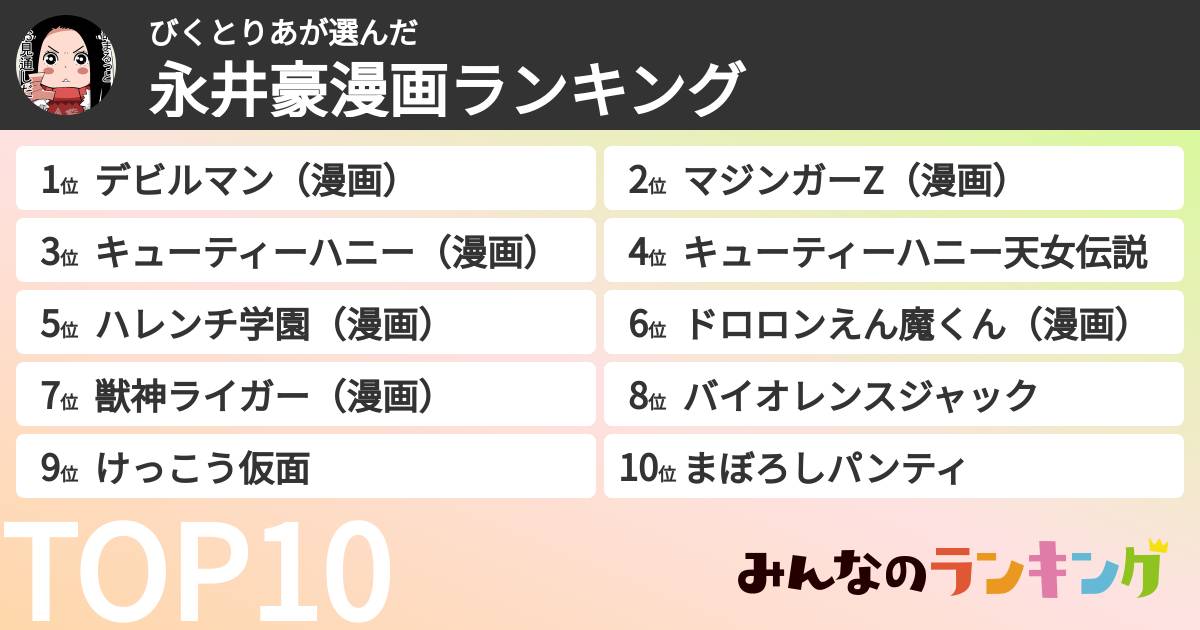 びくとりあが選んだ
永井豪漫画ランキング

1位 デビルマン（漫画）
2位 マジンガーZ（漫画）
3位 キューティーハニー（漫画）
4位 キューティーハニー天女伝説
5位 ハレンチ学園（漫画）
6位 ドロロンえん魔くん（漫画）
7位 獣神ライガー（漫画）
8位 バイオレンスジャック
9位 けっこう仮面
10位 まぼろしパンティ

TOP10

みんなのランキング